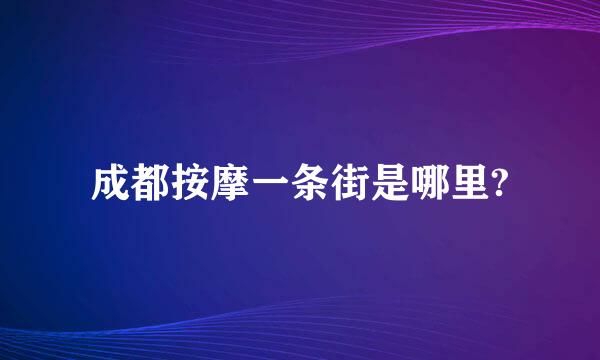 成都按摩一条街是哪里?